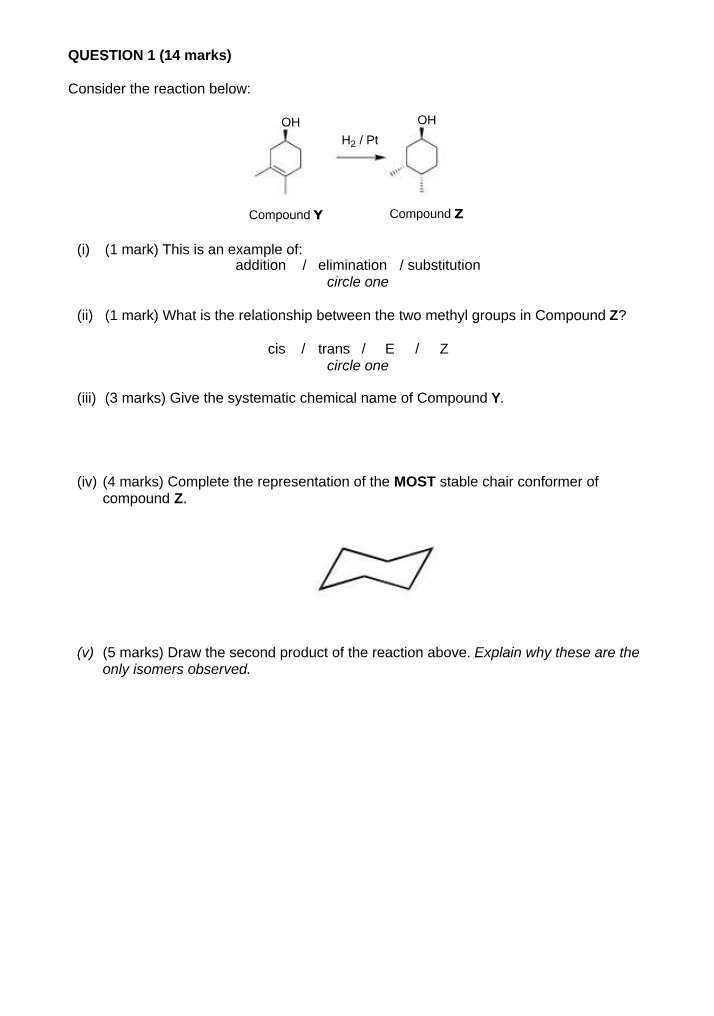 QUESTION 1 (14 marks)

Consider the reaction below:

OH

$H_2$ / Pt

OH

Compound Y

Compound Z

(i) (1 mark) This is an example of:
addition / elimination / substitution
circle one

(ii) (1 mark) What is the relationship between the two methyl groups in Compound Z?

cis / trans / E / Z
circle one

(iii) (3 marks) Give the systematic chemical name of Compound Y.

(iv) (4 marks) Complete the representation of the MOST stable chair conformer of compound Z.

(v) (5 marks) Draw the second product of the reaction above. Explain why these are the only isomers observed.